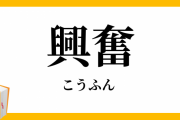 興奮

こうふん